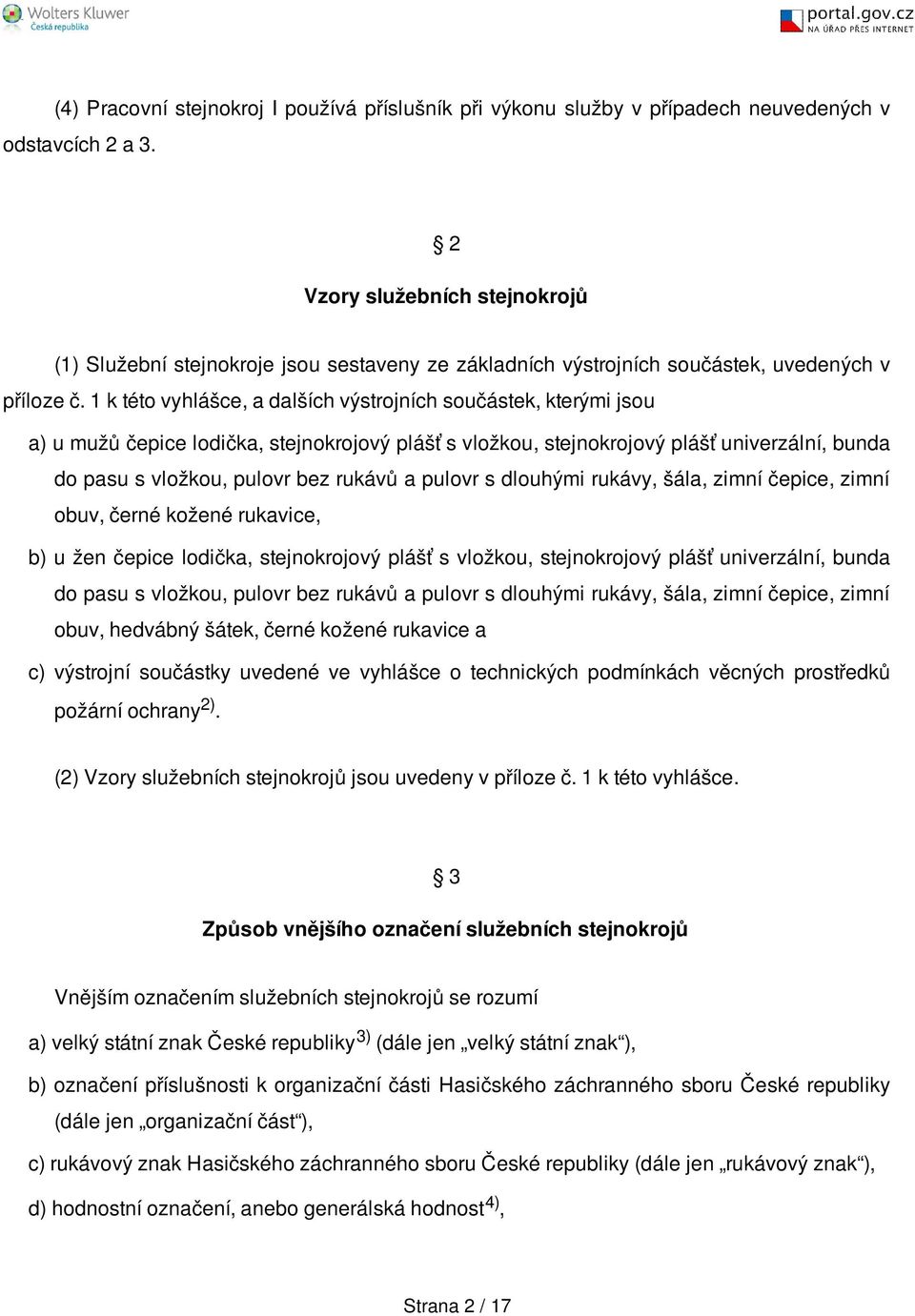 Wolters Kluwer
Česká republika

portal.gov.cz
NA ÚŘAD PŘES INTERNET

(4) Pracovní stejnokroj I používá příslušník při výkonu služby v případech neuvedených v odstavcích 2 a 3.

§ 2

Vzory služebních stejnokrojů

(1) Služební stejnokroje jsou sestaveny ze základních výstrojních součástek, uvedených v příloze č. 1 k této vyhlášce, a dalších výstrojních součástek, kterými jsou

a) u mužů čepice lodička, stejnokrojový plášť s vložkou, stejnokrojový plášť univerzální, bunda do pasu s vložkou, pulovr bez rukávů a pulovr s dlouhými rukávy, šála, zimní čepice, zimní obuv, černé kožené rukavice,

b) u žen čepice lodička, stejnokrojový plášť s vložkou, stejnokrojový plášť univerzální, bunda do pasu s vložkou, pulovr bez rukávů a pulovr s dlouhými rukávy, šála, zimní čepice, zimní obuv, hedvábný šátek, černé kožené rukavice a

c) výstrojní součástky uvedené ve vyhlášce o technických podmínkách věcných prostředků požární ochrany$^{2)}$.

(2) Vzory služebních stejnokrojů jsou uvedeny v příloze č. 1 k této vyhlášce.

§ 3

Způsob vnějšího označení služebních stejnokrojů

Vnějším označením služebních stejnokrojů se rozumí

a) velký státní znak České republiky$^{3)}$ (dále jen „velký státní znak“),

b) označení příslušnosti k organizační části Hasičského záchranného sboru České republiky (dále jen „organizační část“),

c) rukávový znak Hasičského záchranného sboru České republiky (dále jen „rukávový znak“),

d) hodnostní označení, anebo generálská hodnost$^{4)}$,

Strana 2 / 17